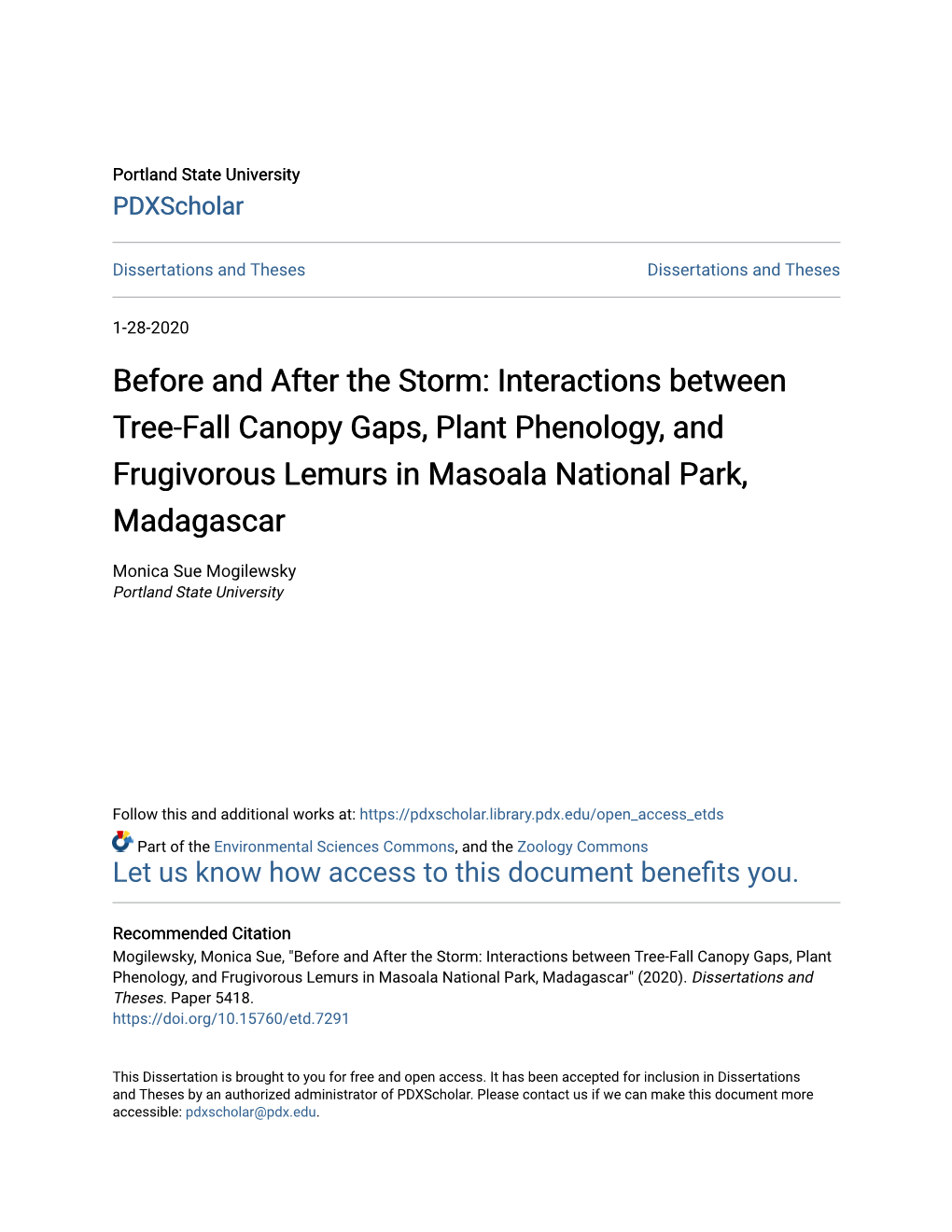 Portland State University
PDXScholar

Dissertations and Theses

Dissertations and Theses

1-28-2020

Before and After the Storm: Interactions between Tree-Fall Canopy Gaps, Plant Phenology, and Frugivorous Lemurs in Masoala National Park, Madagascar

Monica Sue Mogilewsky
Portland State University

Follow this and additional works at: https://pdxscholar.library.pdx.edu/open_access_etds

Part of the Environmental Sciences Commons, and the Zoology Commons
Let us know how access to this document benefits you.

Recommended Citation
Mogilewsky, Monica Sue, "Before and After the Storm: Interactions between Tree-Fall Canopy Gaps, Plant Phenology, and Frugivorous Lemurs in Masoala National Park, Madagascar" (2020). Dissertations and Theses. Paper 5418.
https://doi.org/10.15760/etd.7291

This Dissertation is brought to you for free and open access. It has been accepted for inclusion in Dissertations and Theses by an authorized administrator of PDXScholar. Please contact us if we can make this document more accessible: pdxscholar@pdx.edu.